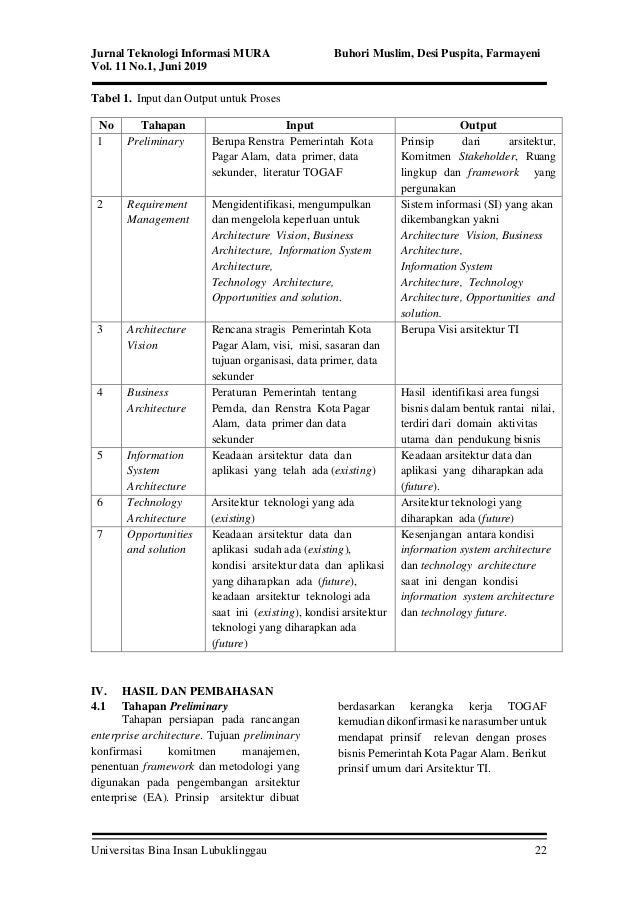 Jurnal Teknologi Informasi MURA
Vol. 11 No.1, Juni 2019

Buhori Muslim, Desi Puspita, Farmayeni

Tabel 1. Input dan Output untuk Proses

| No | Tahapan | Input | Output |
|---|---|---|---|
| 1 | Preliminary | Berupa Renstra Pemerintah Kota Pagar Alam, data primer, data sekunder, literatur TOGAF | Prinsip dari arsitektur, Komitmen Stakeholder, Ruang lingkup dan framework yang pergunakan |
| 2 | Requirement Management | Mengidentifikasi, mengumpulkan dan mengelola keperluan untuk Architecture Vision, Business Architecture, Information System Architecture, Technology Architecture, Opportunities and solution. | Sistem informasi (SI) yang akan dikembangkan yakni Architecture Vision, Business Architecture, Information System Architecture, Technology Architecture, Opportunities and solution. |
| 3 | Architecture Vision | Rencana stragis Pemerintah Kota Pagar Alam, visi, misi, sasaran dan tujuan organisasi, data primer, data sekunder | Berupa Visi arsitektur TI |
| 4 | Business Architecture | Peraturan Pemerintah tentang Pemda, dan Renstra Kota Pagar Alam, data primer dan data sekunder | Hasil identifikasi area fungsi bisnis dalam bentuk rantai nilai, terdiri dari domain aktivitas utama dan pendukung bisnis |
| 5 | Information System Architecture | Keadaan arsitektur data dan aplikasi yang telah ada (existing) | Keadaan arsitektur data dan aplikasi yang diharapkan ada (future). |
| 6 | Technology Architecture | Arsitektur teknologi yang ada (existing) | Arsitektur teknologi yang diharapkan ada (future) |
| 7 | Opportunities and solution | Keadaan arsitektur data dan aplikasi sudah ada (existing), kondisi arsitektur data dan aplikasi yang diharapkan ada (future), keadaan arsitektur teknologi ada saat ini (existing), kondisi arsitektur teknologi yang diharapkan ada (future) | Kesenjangan antara kondisi information system architecture dan technology architecture saat ini dengan kondisi information system architecture dan technology future. |

IV. HASIL DAN PEMBAHASAN
4.1 Tahapan Preliminary
Tahapan persiapan pada rancangan enterprise architecture. Tujuan preliminary konfirmasi komitmen manajemen, penentuan framework dan metodologi yang digunakan pada pengembangan arsitektur enterprise (EA). Prinsip arsitektur dibuat berdasarkan kerangka kerja TOGAF kemudian dikonfirmasi ke narasumber untuk mendapat prinsif relevan dengan proses bisnis Pemerintah Kota Pagar Alam. Berikut prinsif umum dari Arsitektur TI.

Universitas Bina Insan Lubuklinggau 22